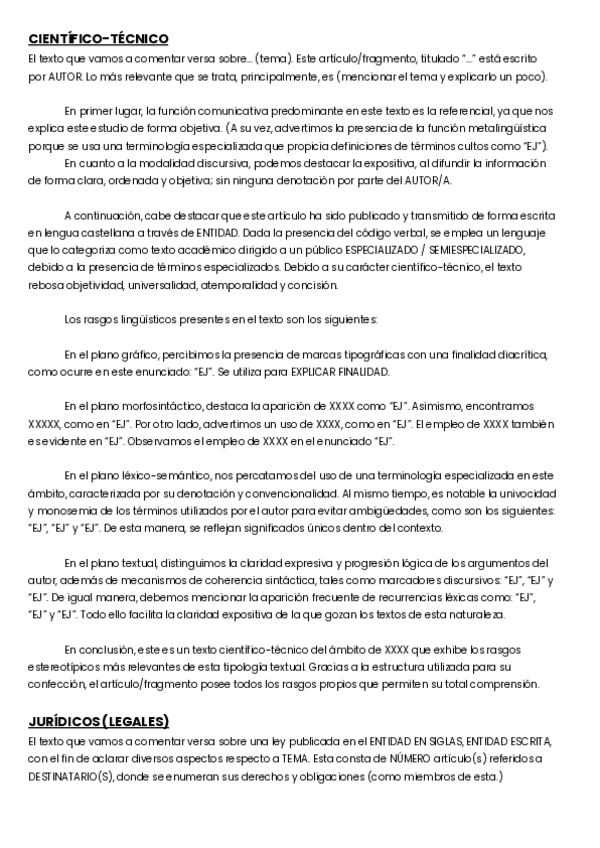 CIENTÍFICO-TÉCNICO
El texto que vamos a comentar versa sobre... (tema). Este artículo/fragmento, titulado "..." está escrito por AUTOR. Lo más relevante que se trata, principalmente, es (mencionar el tema y explicarlo un poco).

En primer lugar, la función comunicativa predominante en este texto es la referencial, ya que nos explica este estudio de forma objetiva. (A su vez, advertimos la presencia de la función metalingüística porque se usa una terminología especializada que propicia definiciones de términos cultos como "EJ").
En cuanto a la modalidad discursiva, podemos destacar la expositiva, al difundir la información de forma clara, ordenada y objetiva; sin ninguna denotación por parte del AUTOR/A.

A continuación, cabe destacar que este artículo ha sido publicado y transmitido de forma escrita en lengua castellana a través de ENTIDAD. Dada la presencia del código verbal, se emplea un lenguaje que lo categoriza como texto académico dirigido a un público ESPECIALIZADO / SEMIESPECIALIZADO, debido a la presencia de términos especializados. Debido a su carácter científico-técnico, el texto rebosa objetividad, universalidad, atemporalidad y concisión.

Los rasgos lingüísticos presentes en el texto son los siguientes:

En el plano gráfico, percibimos la presencia de marcas tipográficas con una finalidad diacrítica, como ocurre en este enunciado: "EJ". Se utiliza para EXPLICAR FINALIDAD.

En el plano morfosintáctico, destaca la aparición de XXXX como "EJ". Asimismo, encontramos XXXXX, como en "EJ". Por otro lado, advertimos un uso de XXXX, como en "EJ". El empleo de XXXX también es evidente en "EJ". Observamos el empleo de XXXX en el enunciado "EJ".

En el plano léxico-semántico, nos percatamos del uso de una terminología especializada en este ámbito, caracterizada por su denotación y convencionalidad. Al mismo tiempo, es notable la univocidad y monosemia de los términos utilizados por el autor para evitar ambigüedades, como son los siguientes: "EJ", "EJ" y "EJ". De esta manera, se reflejan significados únicos dentro del contexto.

En el plano textual, distinguimos la claridad expresiva y progresión lógica de los argumentos del autor, además de mecanismos de coherencia sintáctica, tales como marcadores discursivos: "EJ", "EJ" y "EJ". De igual manera, debemos mencionar la aparición frecuente de recurrencias léxicas como: "EJ", "EJ" y "EJ". Todo ello facilita la claridad expositiva de la que gozan los textos de esta naturaleza.

En conclusión, este es un texto científico-técnico del ámbito de XXXX que exhibe los rasgos estereotípicos más relevantes de esta tipología textual. Gracias a la estructura utilizada para su confección, el artículo/fragmento posee todos los rasgos propios que permiten su total comprensión.

JURÍDICOS (LEGALES)
El texto que vamos a comentar versa sobre una ley publicada en el ENTIDAD EN SIGLAS, ENTIDAD ESCRITA, con el fin de aclarar diversos aspectos respecto a TEMA. Esta consta de NÚMERO artículo(s) referidos a DESTINATARIO(S), donde se enumeran sus derechos y obligaciones (como miembros de esta.)